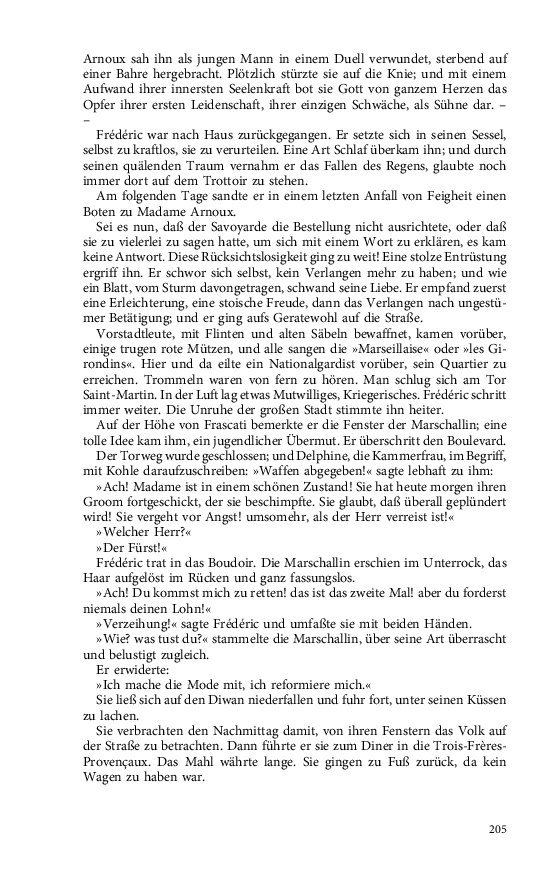 Arnoux sah ihn als jungen Mann in einem Duell verwundet, sterbend auf einer Bahre hergebracht. Plötzlich stürzte sie auf die Knie; und mit einem Aufwand ihrer innersten Seelenkraft bot sie Gott von ganzem Herzen das Opfer ihrer ersten Leidenschaft, ihrer einzigen Schwäche, als Sühne dar. – –

Frédéric war nach Haus zurückgegangen. Er setzte sich in seinen Sessel, selbst zu kraftlos, sie zu verurteilen. Eine Art Schlaf überkam ihn; und durch seinen quälenden Traum vernahm er das Fallen des Regens, glaubte noch immer dort auf dem Trottoir zu stehen.

Am folgenden Tage sandte er in einem letzten Anfall von Feigheit einen Boten zu Madame Arnoux.

Sei es nun, daß der Savoyarde die Bestellung nicht ausrichtete, oder daß sie zu vielerlei zu sagen hatte, um sich mit einem Wort zu erklären, es kam keine Antwort. Diese Rücksichtslosigkeit ging zu weit! Eine stolze Entrüstung ergriff ihn. Er schwor sich selbst, kein Verlangen mehr zu haben; und wie ein Blatt, vom Sturm davongetragen, schwand seine Liebe. Er empfand zuerst eine Erleichterung, eine stoische Freude, dann das Verlangen nach ungestümer Betätigung; und er ging aufs Geratewohl auf die Straße.

Vorstadtleute, mit Flinten und alten Säbeln bewaffnet, kamen vorüber, einige trugen rote Mützen, und alle sangen die »Marseillaise« oder »les Girondins«. Hier und da eilte ein Nationalgardist vorüber, sein Quartier zu erreichen. Trommeln waren von fern zu hören. Man schlug sich am Tor Saint-Martin. In der Luft lag etwas Mutwilliges, Kriegerisches. Frédéric schritt immer weiter. Die Unruhe der großen Stadt stimmte ihn heiter.

Auf der Höhe von Frascati bemerkte er die Fenster der Marschallin; eine tolle Idee kam ihm, ein jugendlicher Übermut. Er überschritt den Boulevard.

Der Torweg wurde geschlossen; und Delphine, die Kammerfrau, im Begriff, mit Kohle daraufzuschreiben: »Waffen abgegeben!« sagte lebhaft zu ihm:

»Ach! Madame ist in einem schönen Zustand! Sie hat heute morgen ihren Groom fortgeschickt, der sie beschimpfte. Sie glaubt, daß überall geplündert wird! Sie vergeht vor Angst! umsomehr, als der Herr verreist ist!«

»Welcher Herr?«

»Der Fürst!«

Frédéric trat in das Boudoir. Die Marschallin erschien im Unterrock, das Haar aufgelöst im Rücken und ganz fassungslos.

»Ach! Du kommst mich zu retten! das ist das zweite Mal! aber du forderst niemals deinen Lohn!«

»Verzeihung!« sagte Frédéric und umfaßte sie mit beiden Händen.

»Wie? was tust du?« stammelte die Marschallin, über seine Art überrascht und belustigt zugleich.

Er erwiderte:

»Ich mache die Mode mit, ich reformiere mich.«

Sie ließ sich auf den Diwan niederfallen und fuhr fort, unter seinen Küssen zu lachen.

Sie verbrachten den Nachmittag damit, von ihren Fenstern das Volk auf der Straße zu betrachten. Dann führte er sie zum Diner in die Trois-Frères-Provençaux. Das Mahl währte lange. Sie gingen zu Fuß zurück, da kein Wagen zu haben war.

205